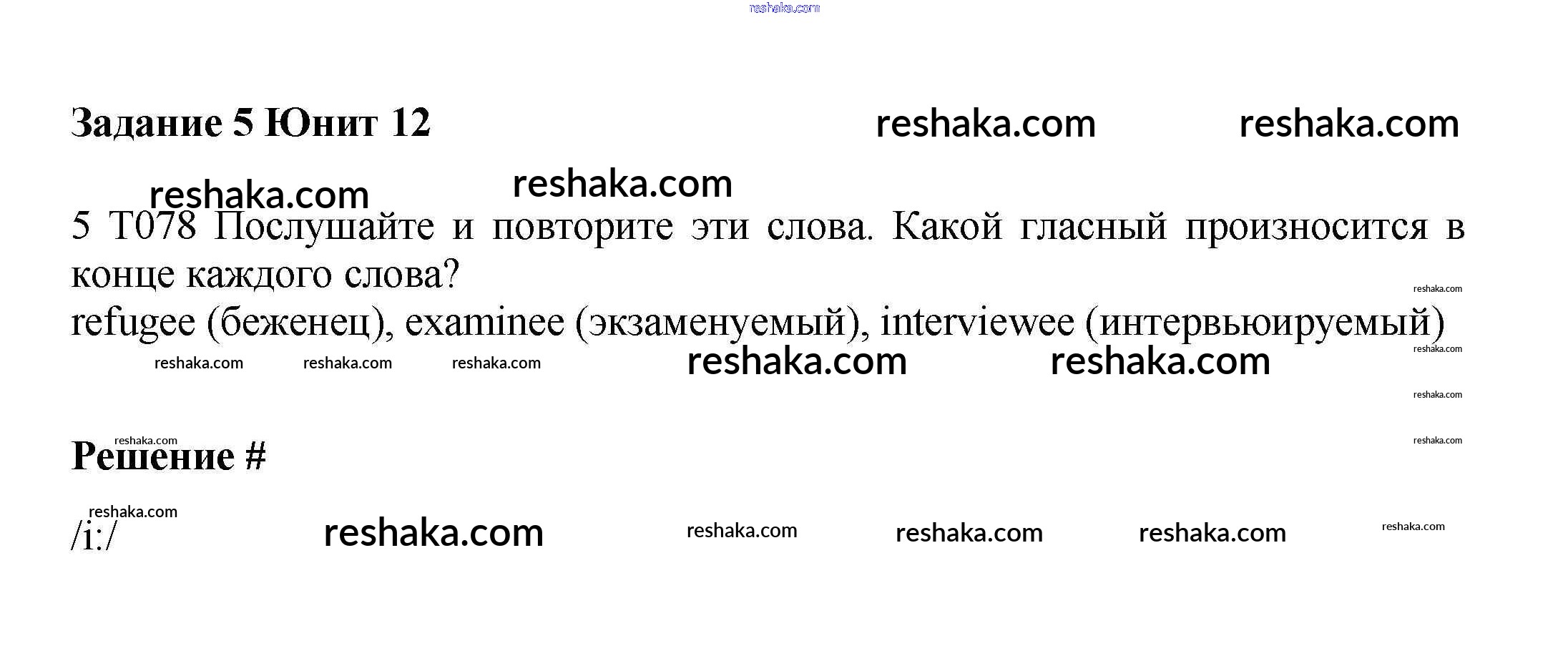 Задание 5 Юнит 12

5 T078 Послушайте и повторите эти слова. Какой гласный произносится в конце каждого слова?
refugee (беженец), examinee (экзаменуемый), interviewee (интервьюируемый)

Решение #

/i:/

reshaka.com